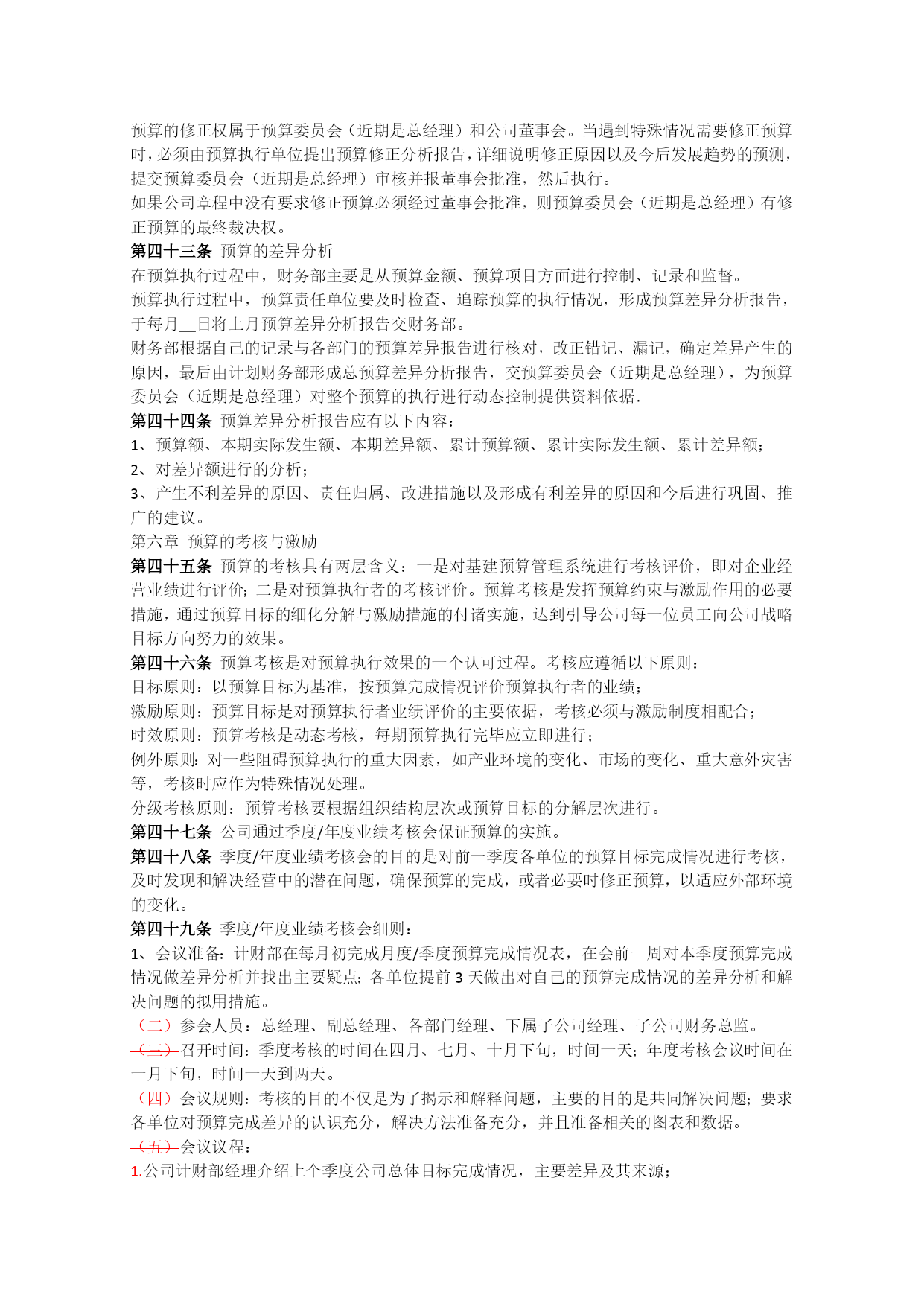 预算的修正权属于预算委员会（近期是总经理）和公司董事会。当遇到特殊情况需要修正预算时，必须由预算执行单位提出预算修正分析报告，详细说明修正原因以及今后发展趋势的预测，提交预算委员会（近期是总经理）审核并报董事会批准，然后执行。
如果公司章程中没有要求修正预算必须经过董事会批准，则预算委员会（近期是总经理）有修正预算的最终裁决权。
第四十三条 预算的差异分析
在预算执行过程中，财务部主要是从预算金额、预算项目方面进行控制、记录和监督。
预算执行过程中，预算责任单位要及时检查、追踪预算的执行情况，形成预算差异分析报告，于每月__日将上月预算差异分析报告交财务部。
财务部根据自己的记录与各部门的预算差异报告进行核对，改正错记、漏记，确定差异产生的原因，最后由计划财务部形成总预算差异分析报告，交预算委员会（近期是总经理），为预算委员会（近期是总经理）对整个预算的执行进行动态控制提供资料依据.
第四十四条 预算差异分析报告应有以下内容：
1、预算额、本期实际发生额、本期差异额、累计预算额、累计实际发生额、累计差异额；
2、对差异额进行的分析；
3、产生不利差异的原因、责任归属、改进措施以及形成有利差异的原因和今后进行巩固、推广的建议。
第六章 预算的考核与激励
第四十五条 预算的考核具有两层含义：一是对基建预算管理系统进行考核评价，即对企业经营业绩进行评价；二是对预算执行者的考核评价。预算考核是发挥预算约束与激励作用的必要措施，通过预算目标的细化分解与激励措施的付诸实施，达到引导公司每一位员工向公司战略目标方向努力的效果。
第四十六条 预算考核是对预算执行效果的一个认可过程。考核应遵循以下原则：
目标原则：以预算目标为基准，按预算完成情况评价预算执行者的业绩；
激励原则：预算目标是对预算执行者业绩评价的主要依据，考核必须与激励制度相配合；
时效原则：预算考核是动态考核，每期预算执行完毕应立即进行；
例外原则：对一些阻碍预算执行的重大因素，如产业环境的变化、市场的变化、重大意外灾害等，考核时应作为特殊情况处理。
分级考核原则：预算考核要根据组织结构层次或预算目标的分解层次进行。
第四十七条 公司通过季度/年度业绩考核会保证预算的实施。
第四十八条 季度/年度业绩考核会的目的是对前一季度各单位的预算目标完成情况进行考核，及时发现和解决经营中的潜在问题，确保预算的完成，或者必要时修正预算，以适应外部环境的变化。
第四十九条 季度/年度业绩考核会细则：
1、会议准备：计财部在每月初完成月度/季度预算完成情况表，在会前一周对本季度预算完成情况做差异分析并找出主要疑点；各单位提前 3 天做出对自己的预算完成情况的差异分析和解决问题的拟用措施。
（二）参会人员：总经理、副总经理、各部门经理、下属子公司经理、子公司财务总监。
（三）召开时间：季度考核的时间在四月、七月、十月下旬，时间一天；年度考核会议时间在一月下旬，时间一天到两天。
（四）会议规则：考核的目的不仅是为了揭示和解释问题，主要的目的是共同解决问题；要求各单位对预算完成差异的认识充分，解决方法准备充分，并且准备相关的图表和数据。
（五）会议议程：
1.公司计财部经理介绍上个季度公司总体目标完成情况，主要差异及其来源；